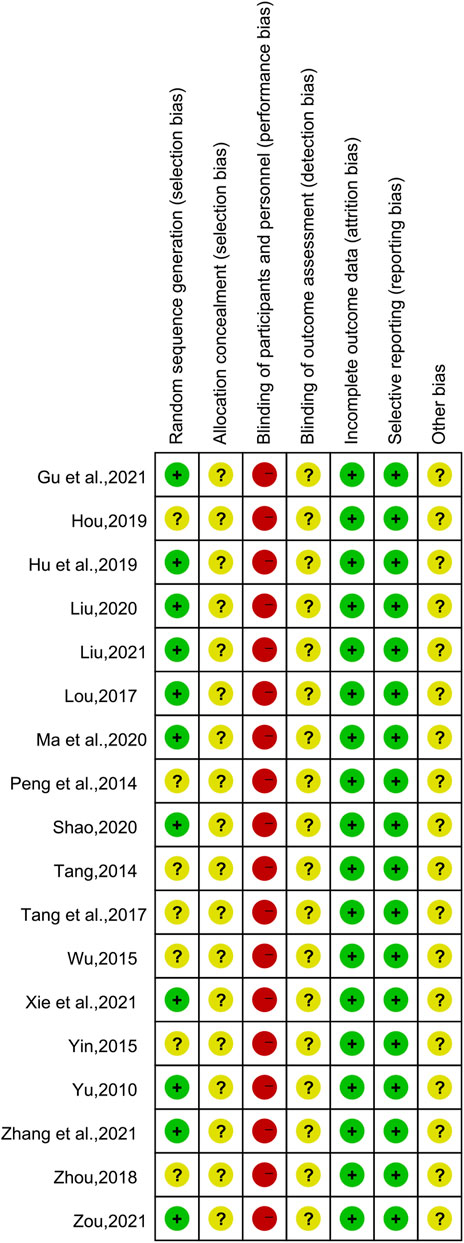 | | Random sequence generation (selection bias) | Allocation concealment (selection bias) | Blinding of participants and personnel (performance bias) | Blinding of outcome assessment (detection bias) | Incomplete outcome data (attrition bias) | Selective reporting (reporting bias) | Other bias |
|---|---|---|---|---|---|---|---|
| Gu et al.,2021 | + | ? | − | ? | + | + | ? |
| Hou,2019 | ? | ? | − | ? | + | + | ? |
| Hu et al.,2019 | + | ? | − | ? | + | + | ? |
| Liu,2020 | + | ? | − | ? | + | + | ? |
| Liu,2021 | + | ? | − | ? | + | + | ? |
| Lou,2017 | + | ? | − | ? | + | + | ? |
| Ma et al.,2020 | + | ? | − | ? | + | + | ? |
| Peng et al.,2014 | ? | ? | − | ? | + | + | ? |
| Shao,2020 | + | ? | − | ? | + | + | ? |
| Tang,2014 | ? | ? | − | ? | + | + | ? |
| Tang et al.,2017 | ? | ? | − | ? | + | + | ? |
| Wu,2015 | ? | ? | − | ? | + | + | ? |
| Xie et al.,2021 | + | ? | − | ? | + | + | ? |
| Yin,2015 | ? | ? | − | ? | + | + | ? |
| Yu,2010 | + | ? | − | ? | + | + | ? |
| Zhang et al.,2021 | + | ? | − | ? | + | + | ? |
| Zhou,2018 | ? | ? | − | ? | + | + | ? |
| Zou,2021 | + | ? | − | ? | + | + | ? |